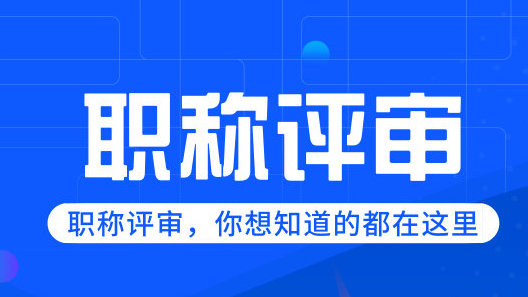 职称评审

职称评审，你想知道的都在这里